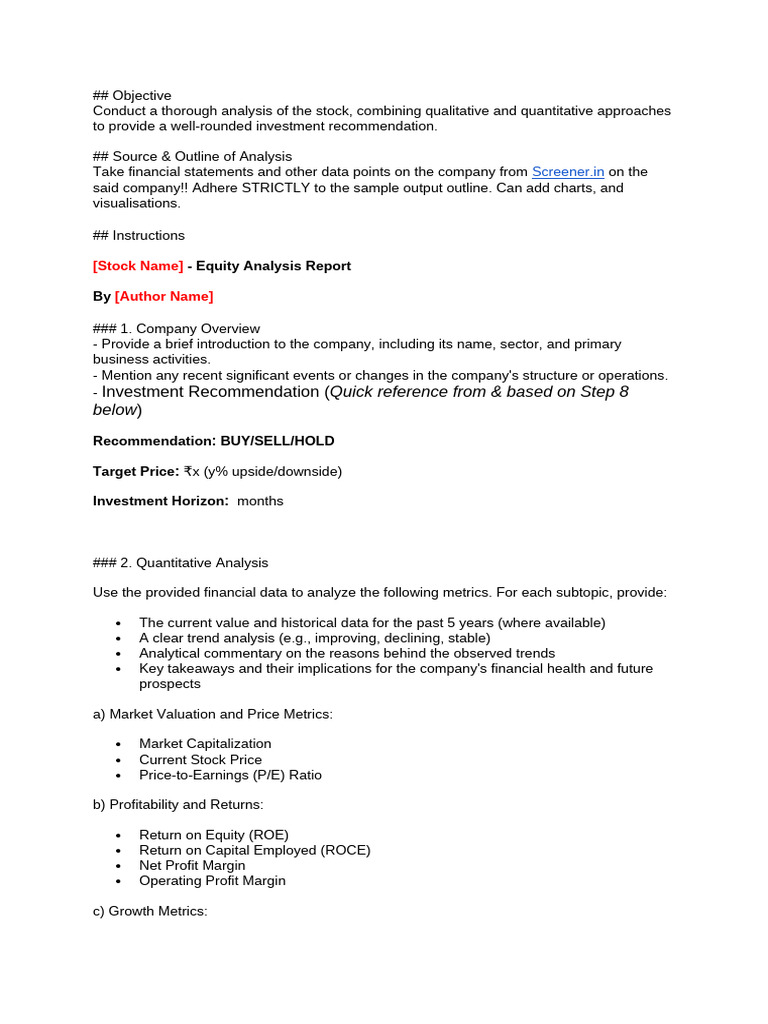 ## Objective
Conduct a thorough analysis of the stock, combining qualitative and quantitative approaches to provide a well-rounded investment recommendation.

## Source & Outline of Analysis
Take financial statements and other data points on the company from Screener.in on the said company!! Adhere STRICTLY to the sample output outline. Can add charts, and visualisations.

## Instructions

[Stock Name] - Equity Analysis Report

By [Author Name]

### 1. Company Overview
- Provide a brief introduction to the company, including its name, sector, and primary business activities.
- Mention any recent significant events or changes in the company's structure or operations.
- Investment Recommendation (Quick reference from & based on Step 8 below)

Recommendation: BUY/SELL/HOLD

Target Price: ₹x (y% upside/downside)

Investment Horizon: months

### 2. Quantitative Analysis

Use the provided financial data to analyze the following metrics. For each subtopic, provide:

• The current value and historical data for the past 5 years (where available)
• A clear trend analysis (e.g., improving, declining, stable)
• Analytical commentary on the reasons behind the observed trends
• Key takeaways and their implications for the company's financial health and future prospects

a) Market Valuation and Price Metrics:

• Market Capitalization
• Current Stock Price
• Price-to-Earnings (P/E) Ratio

b) Profitability and Returns:

• Return on Equity (ROE)
• Return on Capital Employed (ROCE)
• Net Profit Margin
• Operating Profit Margin

c) Growth Metrics: